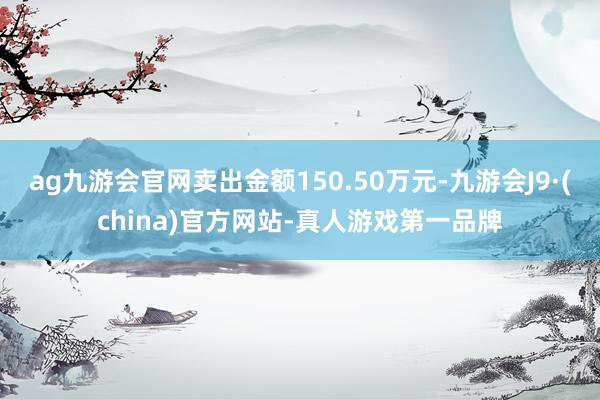 ag九游会官网卖出金额150.50万元-九游会J9·(china)官方网站-真人游戏第一品牌